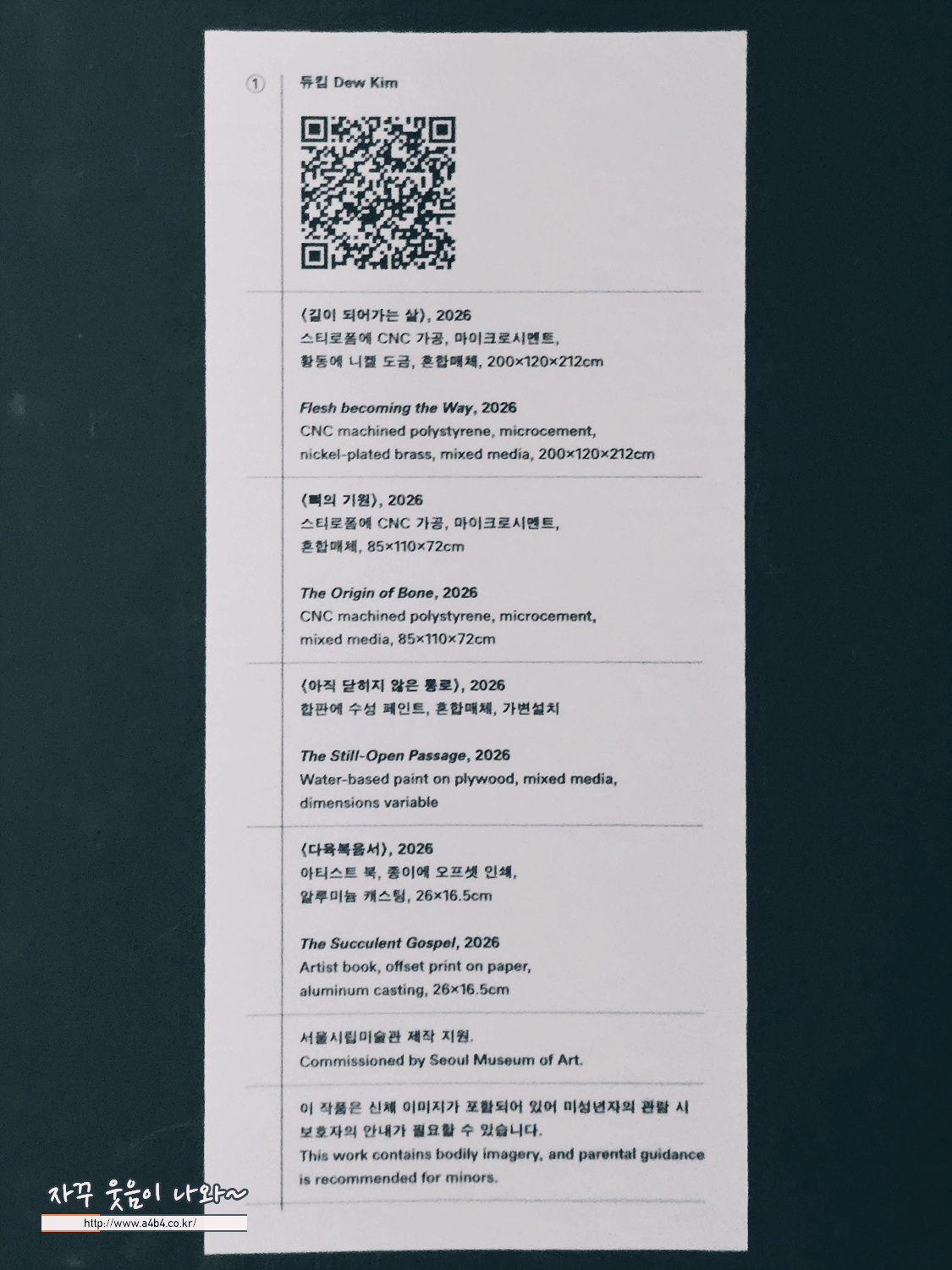 ① 듀킴 Dew Kim

〈길이 되어가는 살〉, 2026
스티로폼에 CNC 가공, 마이크로시멘트,
황동에 니켈 도금, 혼합매체, 200×120×212cm

Flesh becoming the Way, 2026
CNC machined polystyrene, microcement,
nickel-plated brass, mixed media, 200×120×212cm

〈뼈의 기원〉, 2026
스티로폼에 CNC 가공, 마이크로시멘트,
혼합매체, 85×110×72cm

The Origin of Bone, 2026
CNC machined polystyrene, microcement,
mixed media, 85×110×72cm

〈아직 닫히지 않은 통로〉, 2026
합판에 수성 페인트, 혼합매체, 가변설치

The Still-Open Passage, 2026
Water-based paint on plywood, mixed media,
dimensions variable

〈다육복음서〉, 2026
아티스트 북, 종이에 오프셋 인쇄,
알루미늄 캐스팅, 26×16.5cm

The Succulent Gospel, 2026
Artist book, offset print on paper,
aluminum casting, 26×16.5cm

서울시립미술관 제작 지원.
Commissioned by Seoul Museum of Art.

이 작품은 신체 이미지가 포함되어 있어 미성년자의 관람 시 보호자의 안내가 필요할 수 있습니다.
This work contains bodily imagery, and parental guidance is recommended for minors.

자꾸 웃음이 나와~
http://www.a4b4.co.kr/